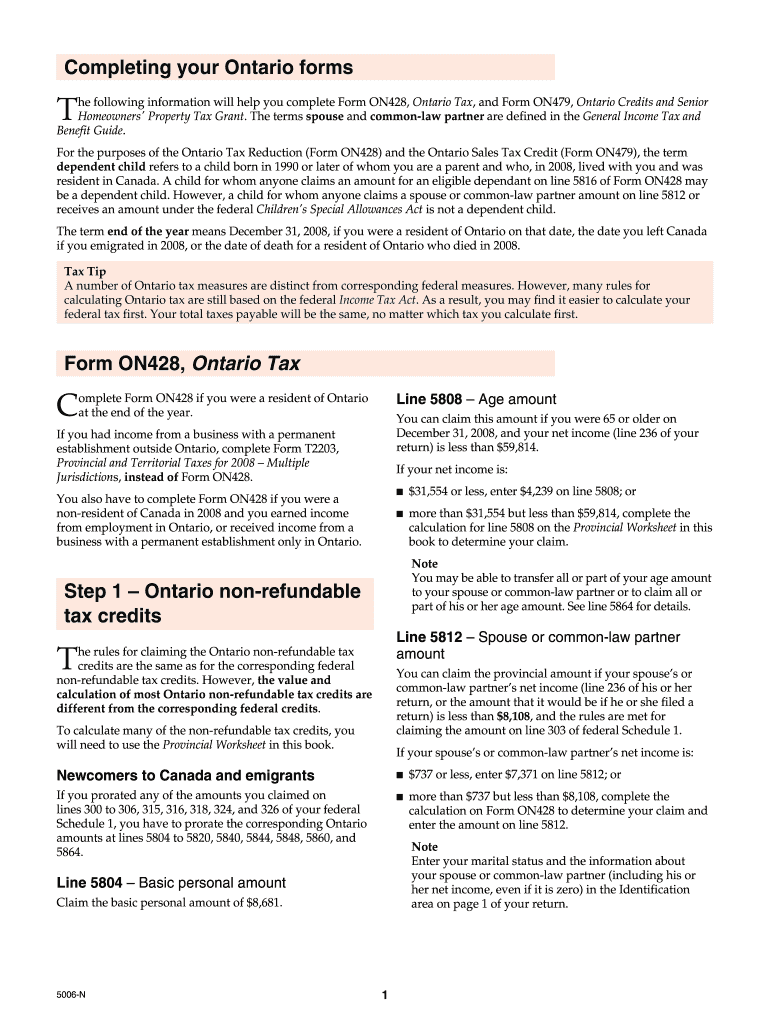 Completing your Ontario forms

The following information will help you complete Form ON428, Ontario Tax, and Form ON479, Ontario Credits and Senior Homeowners' Property Tax Grant. The terms spouse and common-law partner are defined in the General Income Tax and Benefit Guide.

For the purposes of the Ontario Tax Reduction (Form ON428) and the Ontario Sales Tax Credit (Form ON479), the term dependent child refers to a child born in 1990 or later of whom you are a parent and who, in 2008, lived with you and was resident in Canada. A child for whom anyone claims an amount for an eligible dependant on line 5816 of Form ON428 may be a dependent child. However, a child for whom anyone claims a spouse or common-law partner amount on line 5812 or receives an amount under the federal Children's Special Allowances Act is not a dependent child.

The term end of the year means December 31, 2008, if you were a resident of Ontario on that date, the date you left Canada if you emigrated in 2008, or the date of death for a resident of Ontario who died in 2008.

Tax Tip
A number of Ontario tax measures are distinct from corresponding federal measures. However, many rules for calculating Ontario tax are still based on the federal Income Tax Act. As a result, you may find it easier to calculate your federal tax first. Your total taxes payable will be the same, no matter which tax you calculate first.

Form ON428, Ontario Tax

Complete Form ON428 if you were a resident of Ontario at the end of the year.

If you had income from a business with a permanent establishment outside Ontario, complete Form T2203, Provincial and Territorial Taxes for 2008 – Multiple Jurisdictions, instead of Form ON428.

You also have to complete Form ON428 if you were a non-resident of Canada in 2008 and you earned income from employment in Ontario, or received income from a business with a permanent establishment only in Ontario.

Step 1 – Ontario non-refundable tax credits

The rules for claiming the Ontario non-refundable tax credits are the same as for the corresponding federal non-refundable tax credits. However, the value and calculation of most Ontario non-refundable tax credits are different from the corresponding federal credits.

To calculate many of the non-refundable tax credits, you will need to use the Provincial Worksheet in this book.

Newcomers to Canada and emigrants

If you prorated any of the amounts you claimed on lines 300 to 306, 315, 316, 318, 324, and 326 of your federal Schedule 1, you have to prorate the corresponding Ontario amounts at lines 5804 to 5820, 5840, 5844, 5848, 5860, and 5864.

Line 5804 – Basic personal amount

Claim the basic personal amount of $8,681.

Line 5808 – Age amount

You can claim this amount if you were 65 or older on December 31, 2008, and your net income (line 236 of your return) is less than $59,814.

If your net income is:

■ $31,554 or less, enter $4,239 on line 5808; or

■ more than $31,554 but less than $59,814, complete the calculation for line 5808 on the Provincial Worksheet in this book to determine your claim.

Note
You may be able to transfer all or part of your age amount to your spouse or common-law partner or to claim all or part of his or her age amount. See line 5864 for details.

Line 5812 – Spouse or common-law partner amount

You can claim the provincial amount if your spouse's or common-law partner's net income (line 236 of his or her return, or the amount that it would be if he or she filed a return) is less than $8,108, and the rules are met for claiming the amount on line 303 of federal Schedule 1.

If your spouse's or common-law partner's net income is:

■ $737 or less, enter $7,371 on line 5812; or

■ more than $737 but less than $8,108, complete the calculation on Form ON428 to determine your claim and enter the amount on line 5812.

Note
Enter your marital status and the information about your spouse or common-law partner (including his or her net income, even if it is zero) in the Identification area on page 1 of your return.

5006-N

1